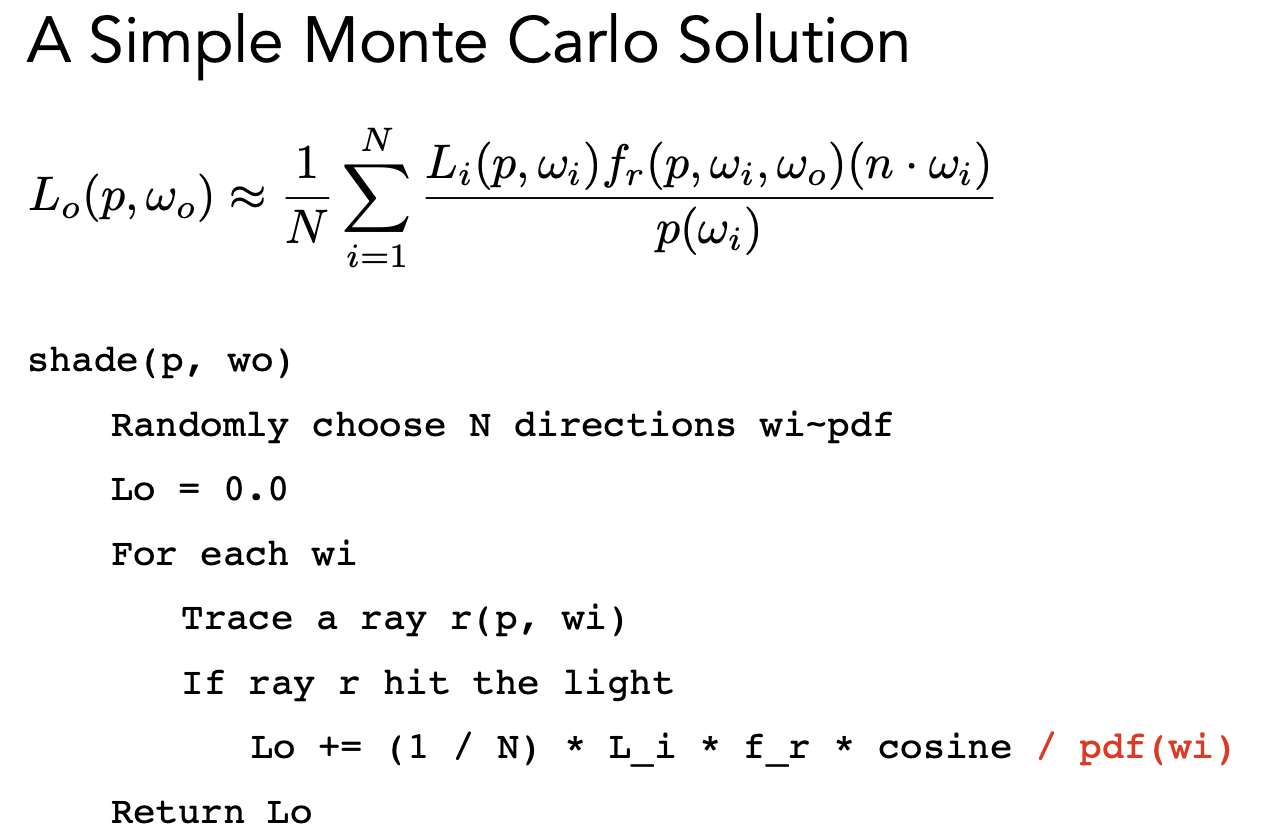 A Simple Monte Carlo Solution

$L_o(p, \omega_o) \approx \frac{1}{N} \sum_{i=1}^{N} \frac{L_i(p, \omega_i) f_r(p, \omega_i, \omega_o)(n \cdot \omega_i)}{p(\omega_i)}$

shade(p, wo)
Randomly choose N directions wi~pdf
Lo = 0.0
For each wi
Trace a ray r(p, wi)
If ray r hit the light
Lo += (1 / N) * L_i * f_r * cosine / pdf(wi)
Return Lo